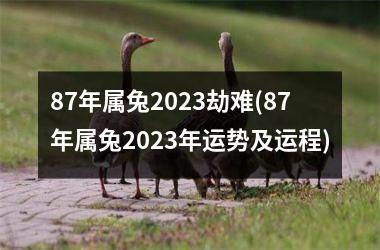 87年属兔2023劫难(87年属兔2023年运势及运程)